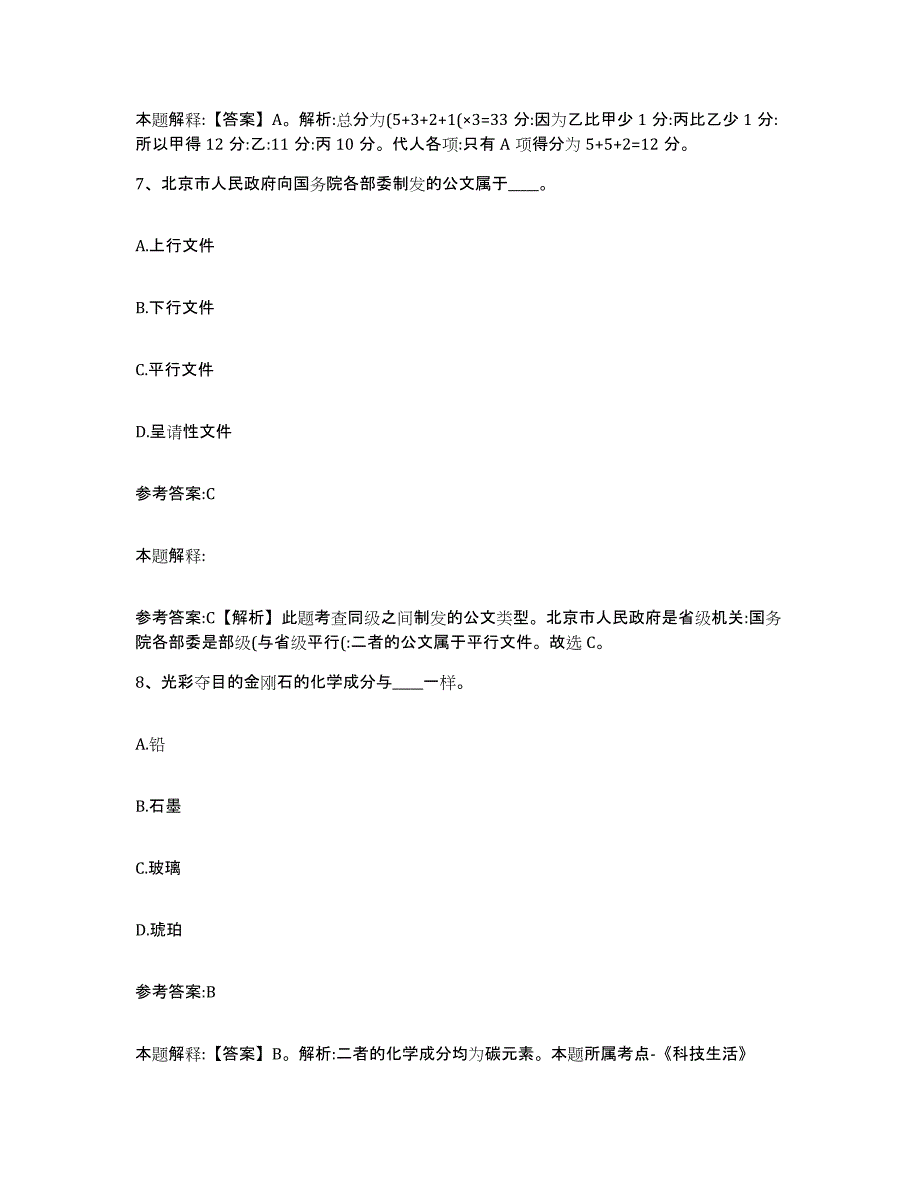 本题解释:【答案】A。解析:总分为(5+3+2+1(×3=33 分:因为乙比甲少 1 分:丙比乙少 1 分:所以甲得 12 分:乙:11 分:丙 10 分。代人各项:只有 A 项得分为 5+5+2=12 分。

7、北京市人民政府向国务院各部委制发的公文属于____。

A.上行文件

B.下行文件

C.平行文件

D.呈请性文件

参考答案:C

本题解释:

参考答案:C【解析】此题考查同级之间制发的公文类型。北京市人民政府是省级机关:国务院各部委是部级(与省级平行(:二者的公文属于平行文件。故选 C。

8、光彩夺目的金刚石的化学成分与____一样。

A.铅

B.石墨

C.玻璃

D.琥珀

参考答案:B

本题解释:【答案】B。解析:二者的化学成分均为碳元素。本题所属考点-《科技生活》